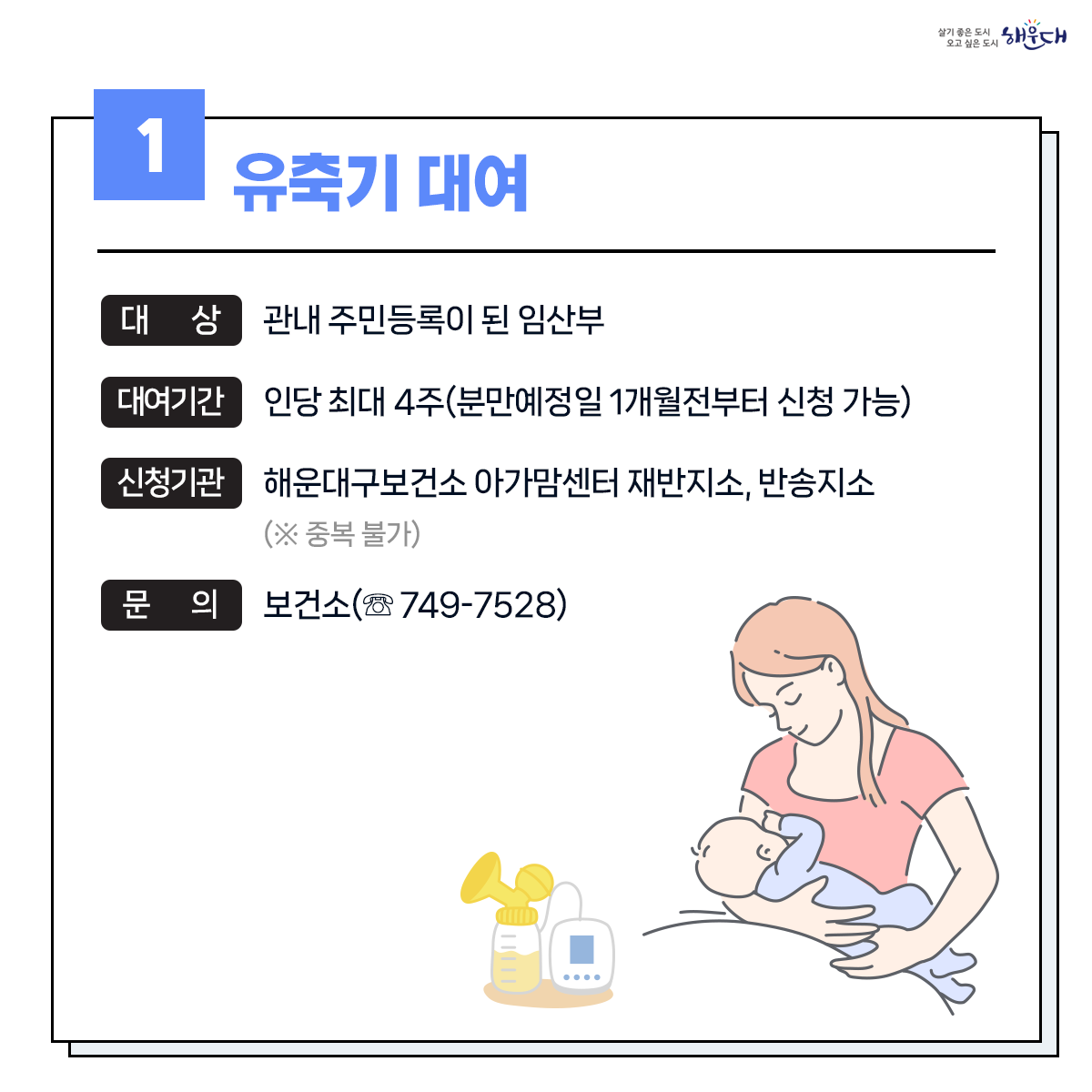 살기 좋은 도시 오고 싶은 도시 해운대

1 유축기 대여

대 상 관내 주민등록이 된 임산부

대여기간 인당 최대 4주(분만예정일 1개월전부터 신청 가능)

신청기관 해운대구보건소 아가맘센터 재반지소, 반송지소
(※ 중복 불가)

문 의 보건소(☏ 749-7528)